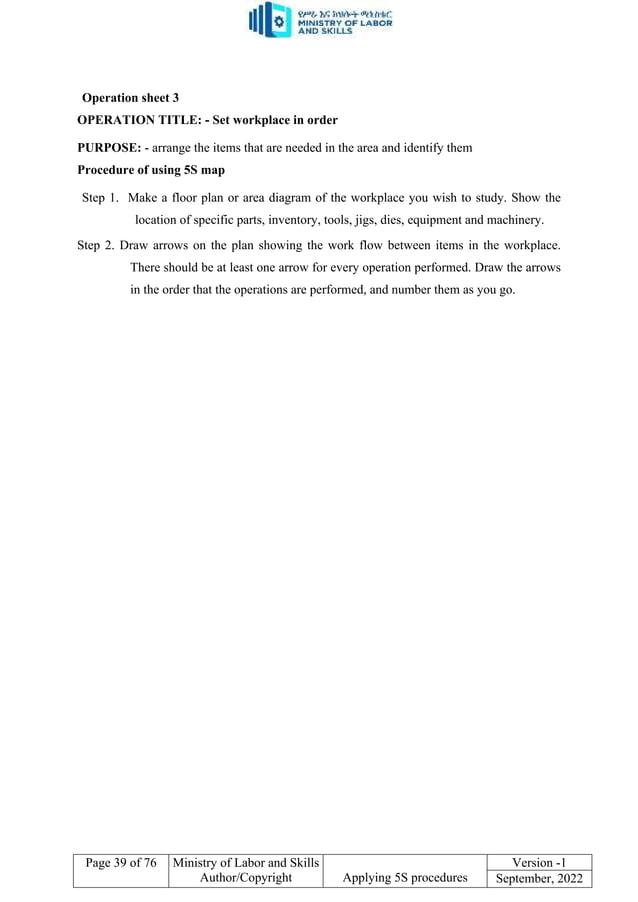 የሥራ እና ክህሎት ሚኒስቴር
MINISTRY OF LABOR AND SKILLS

Operation sheet 3
OPERATION TITLE: - Set workplace in order

PURPOSE: - arrange the items that are needed in the area and identify them
Procedure of using 5S map

Step 1. Make a floor plan or area diagram of the workplace you wish to study. Show the location of specific parts, inventory, tools, jigs, dies, equipment and machinery.

Step 2. Draw arrows on the plan showing the work flow between items in the workplace. There should be at least one arrow for every operation performed. Draw the arrows in the order that the operations are performed, and number them as you go.

| Page 39 of 76 | Ministry of Labor and Skills Author/Copyright | Applying 5S procedures | Version -1 September, 2022 |
|---|---|---|---|